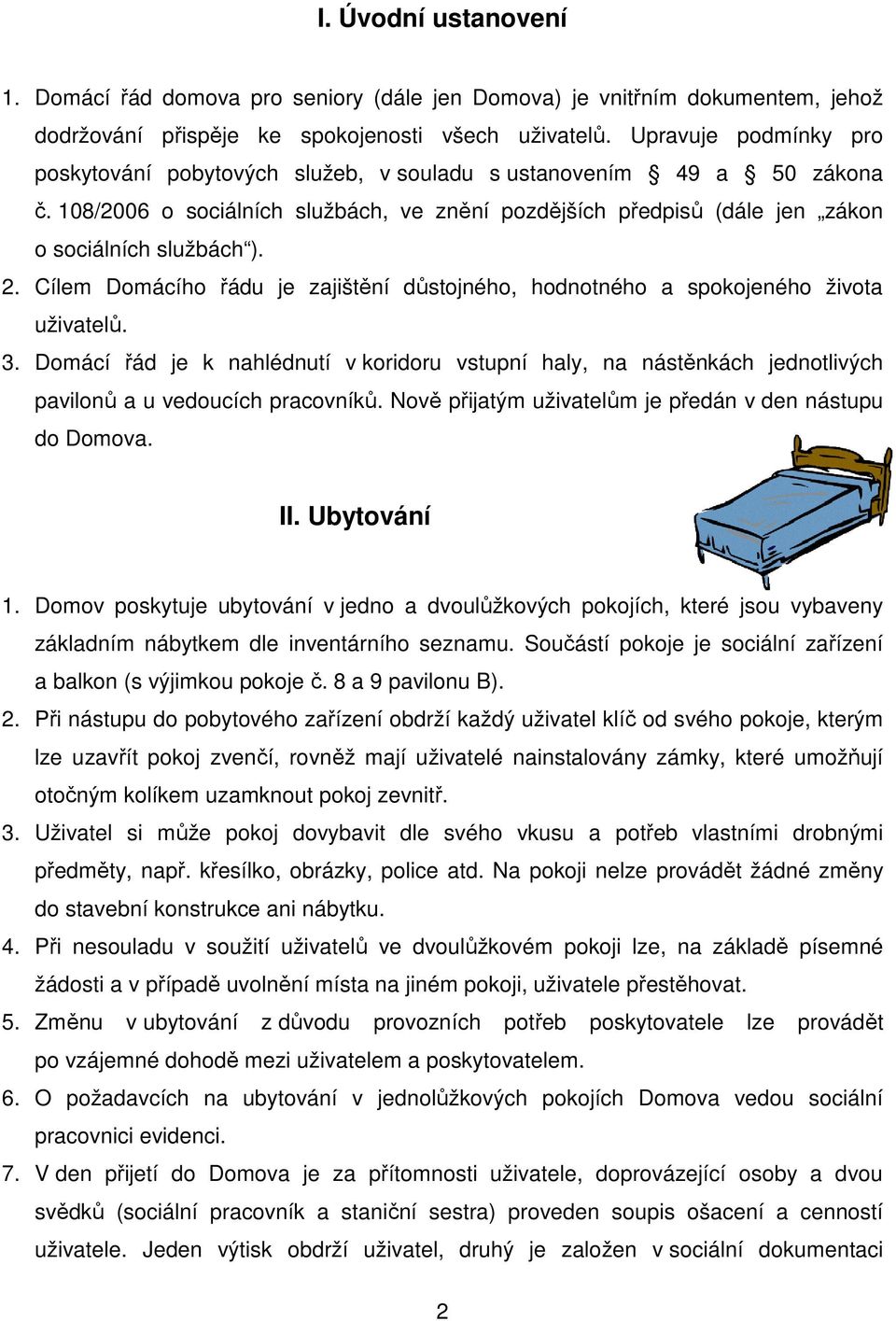 I. Úvodní ustanovení

1. Domácí řád domova pro seniory (dále jen Domova) je vnitřním dokumentem, jehož dodržování přispěje ke spokojenosti všech uživatelů. Upravuje podmínky pro poskytování pobytových služeb, v souladu s ustanovením § 49 a § 50 zákona č. 108/2006 o sociálních službách, ve znění pozdějších předpisů (dále jen „zákon o sociálních službách“).

2. Cílem Domácího řádu je zajištění důstojného, hodnotného a spokojeného života uživatelů.

3. Domácí řád je k nahlédnutí v koridoru vstupní haly, na nástěnkách jednotlivých pavilonů a u vedoucích pracovníků. Nově přijatým uživatelům je předán v den nástupu do Domova.

II. Ubytování

1. Domov poskytuje ubytování v jedno a dvoulůžkových pokojích, které jsou vybaveny základním nábytkem dle inventárního seznamu. Součástí pokoje je sociální zařízení a balkon (s výjimkou pokoje č. 8 a 9 pavilonu B).

2. Při nástupu do pobytového zařízení obdrží každý uživatel klíč od svého pokoje, kterým lze uzavřít pokoj zvenčí, rovněž mají uživatelé nainstalovány zámky, které umožňují otočným kolíkem uzamknout pokoj zevnitř.

3. Uživatel si může pokoj dovybavit dle svého vkusu a potřeb vlastními drobnými předměty, např. křesílko, obrázky, police atd. Na pokoji nelze provádět žádné změny do stavební konstrukce ani nábytku.

4. Při nesouladu v soužití uživatelů ve dvoulůžkovém pokoji lze, na základě písemné žádosti a v případě uvolnění místa na jiném pokoji, uživatele přestěhovat.

5. Změnu v ubytování z důvodu provozních potřeb poskytovatele lze provádět po vzájemné dohodě mezi uživatelem a poskytovatelem.

6. O požadavcích na ubytování v jednolůžkových pokojích Domova vedou sociální pracovnici evidenci.

7. V den přijetí do Domova je za přítomnosti uživatele, doprovázející osoby a dvou svědků (sociální pracovník a staniční sestra) proveden soupis ošacení a cenností uživatele. Jeden výtisk obdrží uživatel, druhý je založen v sociální dokumentaci

2